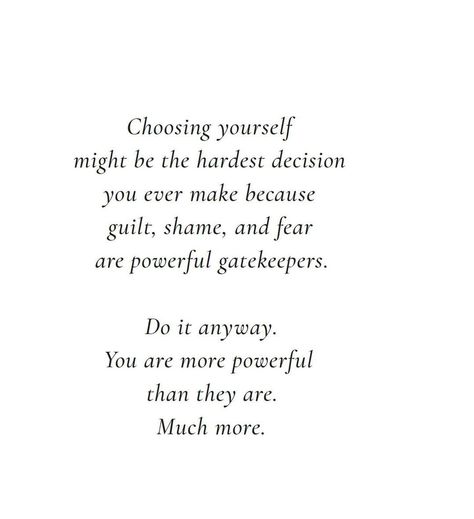 Choosing yourself
might be the hardest decision
you ever make because
guilt, shame, and fear
are powerful gatekeepers.

Do it anyway.
You are more powerful
than they are.
Much more.